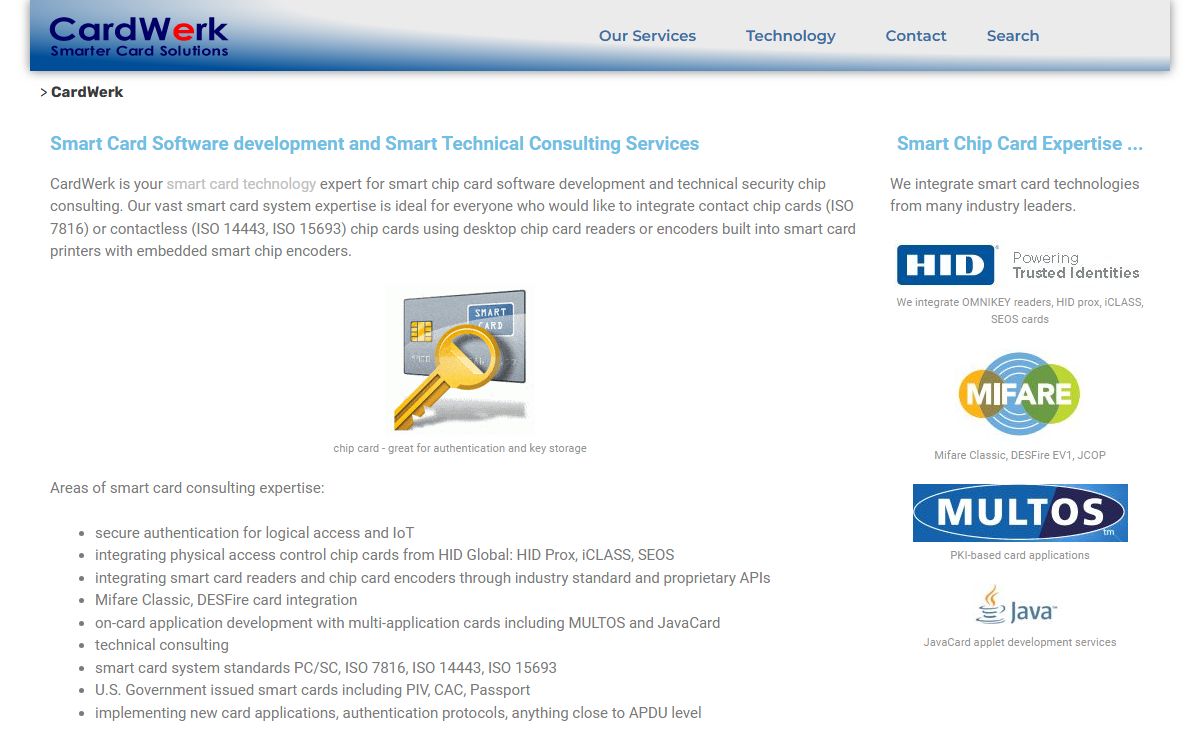 CardWerk
Smarter Card Solutions

Our Services Technology Contact Search

> CardWerk

Smart Card Software development and Smart Technical Consulting Services

CardWerk is your smart card technology expert for smart chip card software development and technical security chip consulting. Our vast smart card system expertise is ideal for everyone who would like to integrate contact chip cards (ISO 7816) or contactless (ISO 14443, ISO 15693) chip cards using desktop chip card readers or encoders built into smart card printers with embedded smart chip encoders.

SMART CARD

chip card - great for authentication and key storage

Areas of smart card consulting expertise:

- secure authentication for logical access and IoT
- integrating physical access control chip cards from HID Global: HID Prox, iCLASS, SEOS
- integrating smart card readers and chip card encoders through industry standard and proprietary APIs
- Mifare Classic, DESFire card integration
- on-card application development with multi-application cards including MULTOS and JavaCard
- technical consulting
- smart card system standards PC/SC, ISO 7816, ISO 14443, ISO 15693
- U.S. Government issued smart cards including PIV, CAC, Passport
- implementing new card applications, authentication protocols, anything close to APDU level

Smart Chip Card Expertise ...

We integrate smart card technologies from many industry leaders.

HID Powering Trusted Identities

We integrate OMNIKEY readers, HID prox, iCLASS, SEOS cards

MIFARE

Mifare Classic, DESFire EV1, JCOP

MULTOS tm

PKI-based card applications

Java

JavaCard applet development services